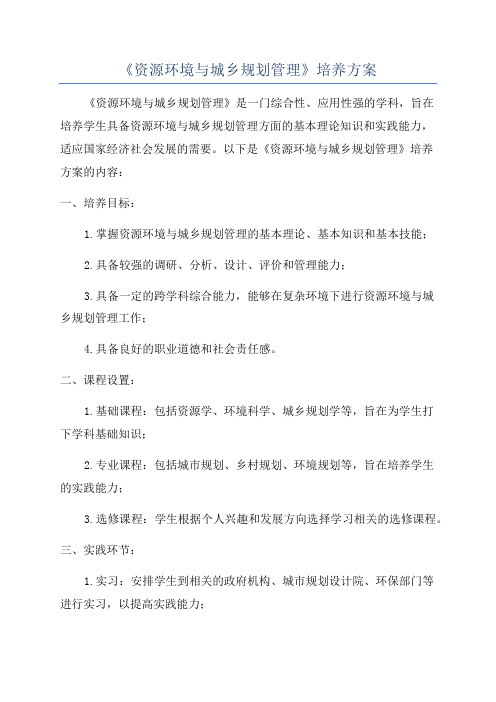 《资源环境与城乡规划管理》培养方案

《资源环境与城乡规划管理》是一门综合性、应用性强的学科，旨在培养学生具备资源环境与城乡规划管理方面的基本理论知识和实践能力，适应国家经济社会发展的需要。以下是《资源环境与城乡规划管理》培养方案的内容：

一、培养目标：

1.掌握资源环境与城乡规划管理的基本理论、基本知识和基本技能；

2.具备较强的调研、分析、设计、评价和管理能力；

3.具备一定的跨学科综合能力，能够在复杂环境下进行资源环境与城乡规划管理工作；

4.具备良好的职业道德和社会责任感。

二、课程设置：

1.基础课程：包括资源学、环境科学、城乡规划学等，旨在为学生打下学科基础知识；

2.专业课程：包括城市规划、乡村规划、环境规划等，旨在培养学生的实践能力；

3.选修课程：学生根据个人兴趣和发展方向选择学习相关的选修课程。

三、实践环节：

1.实习：安排学生到相关的政府机构、城市规划设计院、环保部门等进行实习，以提高实践能力；